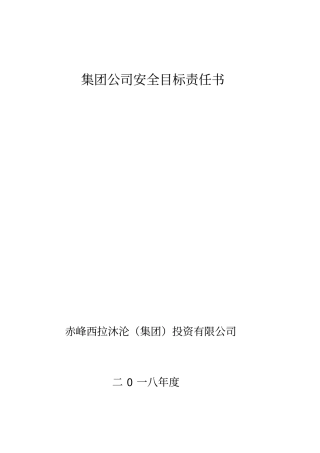 集团公司安全目标责任书

赤峰西拉沐沦（集团）投资有限公司

二 0 一八年度